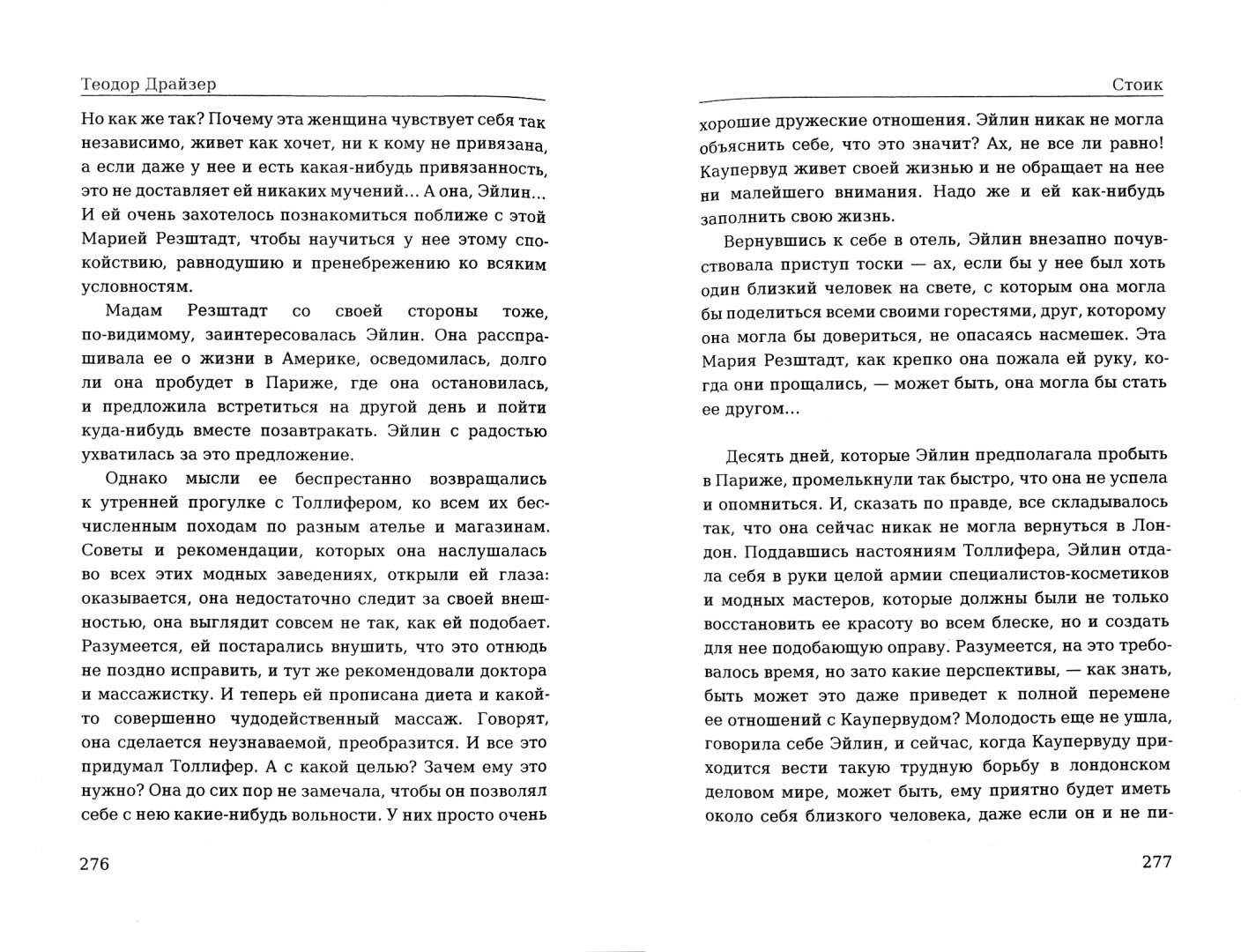 Теодор Драйзер

Но как же так? Почему эта женщина чувствует себя так независимо, живет как хочет, ни к кому не привязана, а если даже у нее и есть какая-нибудь привязанность, это не доставляет ей никаких мучений… А она, Эйлин… И ей очень захотелось познакомиться поближе с этой Марией Резштадт, чтобы научиться у нее этому спокойствию, равнодушию и пренебрежению ко всяким условностям.

Мадам Резштадт со своей стороны тоже, по-видимому, заинтересовалась Эйлин. Она расспрашивала ее о жизни в Америке, осведомилась, долго ли она пробудет в Париже, где она остановилась, и предложила встретиться на другой день и пойти куда-нибудь вместе позавтракать. Эйлин с радостью ухватилась за это предложение.

Однако мысли ее беспрестанно возвращались к утренней прогулке с Толлифером, ко всем их бесчисленным походам по разным ателье и магазинам. Советы и рекомендации, которых она наслушалась во всех этих модных заведениях, открыли ей глаза: оказывается, она недостаточно следит за своей внешностью, она выглядит совсем не так, как ей подобает. Разумеется, ей постарались внушить, что это отнюдь не поздно исправить, и тут же рекомендовали доктора и массажистку. И теперь ей прописана диета и какой-то совершенно чудодейственный массаж. Говорят, она сделается неузнаваемой, преобразится. И все это придумал Толлифер. А с какой целью? Зачем ему это нужно? Она до сих пор не замечала, чтобы он позволял себе с нею какие-нибудь вольности. У них просто очень

276

Стоик

хорошие дружеские отношения. Эйлин никак не могла объяснить себе, что это значит? Ах, не все ли равно! Каупервуд живет своей жизнью и не обращает на нее ни малейшего внимания. Надо же и ей как-нибудь заполнить свою жизнь.

Вернувшись к себе в отель, Эйлин внезапно почувствовала приступ тоски — ах, если бы у нее был хоть один близкий человек на свете, с которым она могла бы поделиться всеми своими горестями, друг, которому она могла бы довериться, не опасаясь насмешек. Эта Мария Резштадт, как крепко она пожала ей руку, когда они прощались, — может быть, она могла бы стать ее другом…

Десять дней, которые Эйлин предполагала пробыть в Париже, промелькнули так быстро, что она не успела и опомниться. И, сказать по правде, все складывалось так, что она сейчас никак не могла вернуться в Лондон. Поддавшись настояниям Толлифера, Эйлин отдала себя в руки целой армии специалистов-косметиков и модных мастеров, которые должны были не только восстановить ее красоту во всем блеске, но и создать для нее подобающую оправу. Разумеется, на это требовалось время, но зато какие перспективы, — как знать, быть может это даже приведет к полной перемене ее отношений с Каупервудом? Молодость еще не ушла, говорила себе Эйлин, и сейчас, когда Каупервуду приходится вести такую трудную борьбу в лондонском деловом мире, может быть, ему приятно будет иметь около себя близкого человека, даже если он и не пи-

277